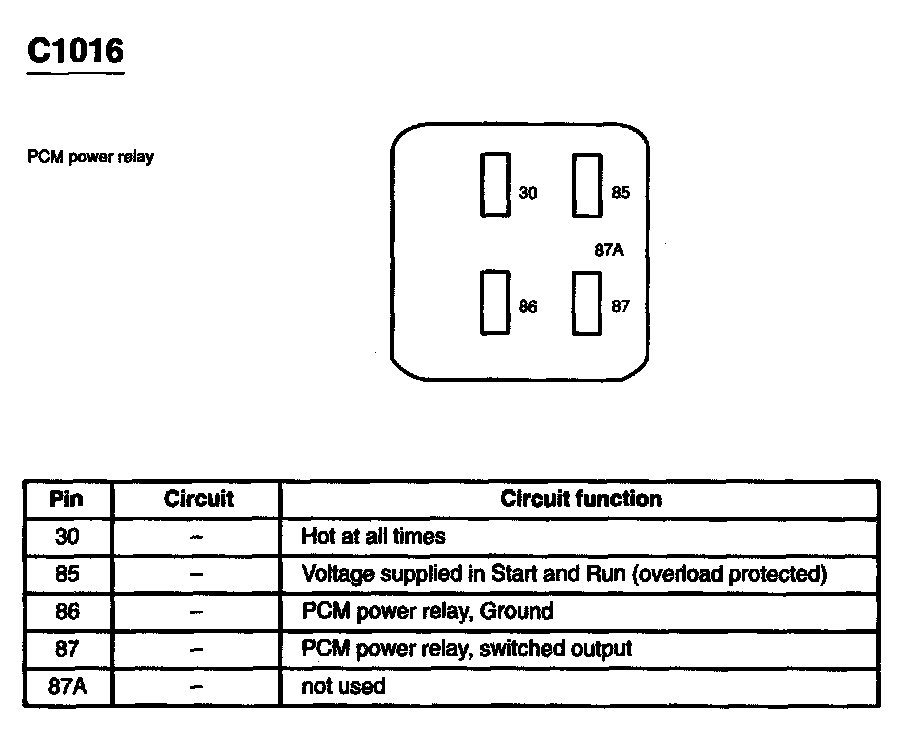 C1016

PCM power relay

30
85
87A
86
87

| Pin | Circuit | Circuit function |
|---|---|---|
| 30 | – | Hot at all times |
| 85 | – | Voltage supplied in Start and Run (overload protected) |
| 86 | – | PCM power relay, Ground |
| 87 | – | PCM power relay, switched output |
| 87A | – | not used |